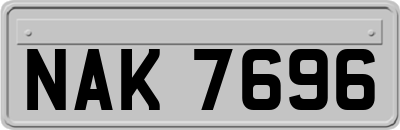 NAK 7696